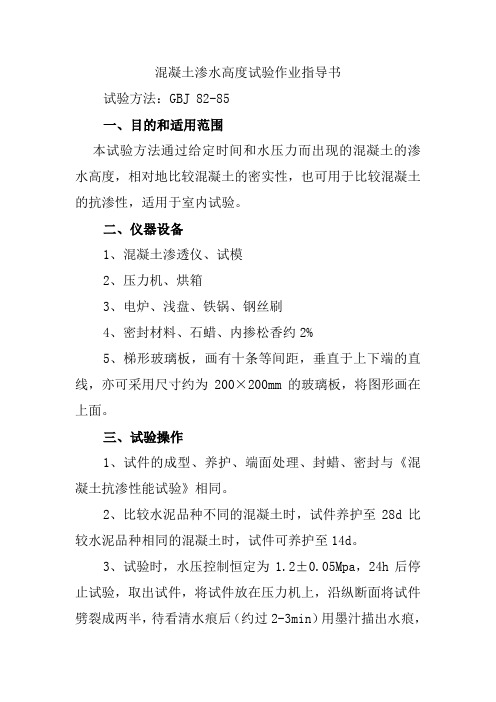 混凝土渗水高度试验作业指导书

试验方法：GBJ 82-85

一、目的和适用范围

本试验方法通过给定时间和水压力而出现的混凝土的渗水高度，相对地比较混凝土的密实性，也可用于比较混凝土的抗渗性，适用于室内试验。

二、仪器设备

1、混凝土渗透仪、试模

2、压力机、烘箱

3、电炉、浅盘、铁锅、钢丝刷

4、密封材料、石蜡、内掺松香约 2%

5、梯形玻璃板，画有十条等间距，垂直于上下端的直线，亦可采用尺寸约为 200×200mm 的玻璃板，将图形画在上面。

三、试验操作

1、试件的成型、养护、端面处理、封蜡、密封与《混凝土抗渗性能试验》相同。

2、比较水泥品种不同的混凝土时，试件养护至 28d 比较水泥品种相同的混凝土时，试件可养护至 14d。

3、试验时，水压控制恒定为 1.2±0.05Mpa，24h 后停止试验，取出试件，将试件放在压力机上，沿纵断面将试件劈裂成两半，待看清水痕后（约过 2-3min）用墨汁描出水痕，